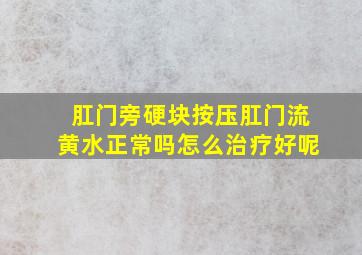 肛门旁硬块按压肛门流黄水正常吗怎么治疗好呢